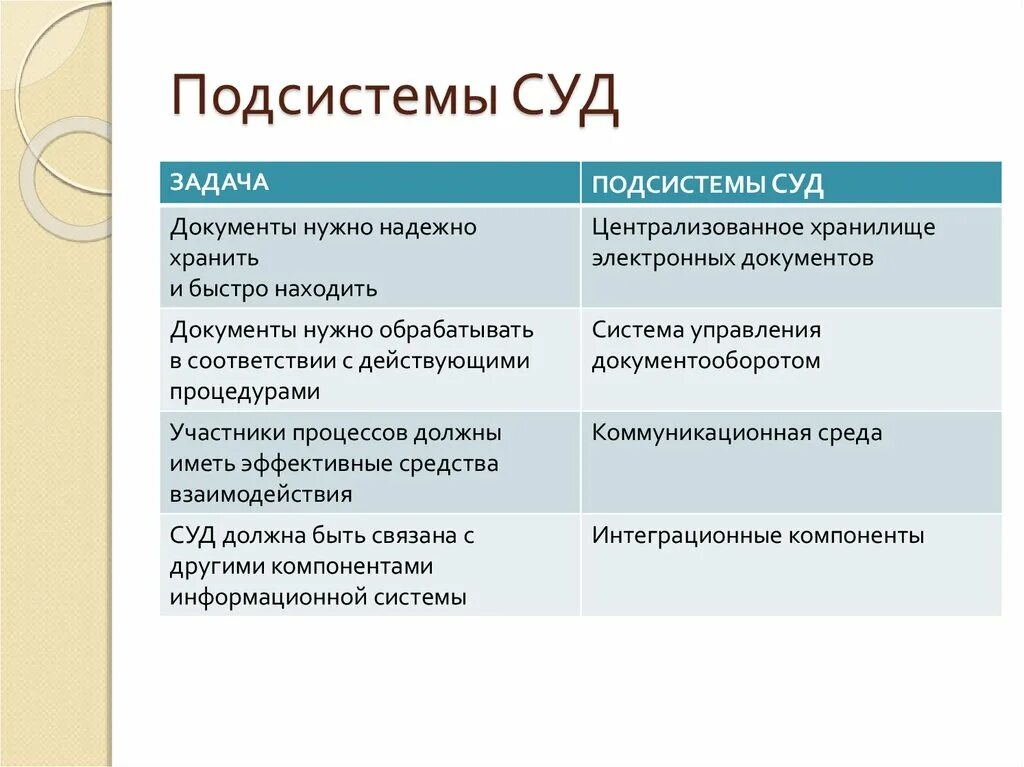 Подсистемы СУД

| ЗАДАЧА | ПОДСИСТЕМЫ СУД |
|---|---|
| Документы нужно надежно хранить и быстро находить | Централизованное хранилище электронных документов |
| Документы нужно обрабатывать в соответствии с действующими процедурами | Система управления документооборотом |
| Участники процессов должны иметь эффективные средства взаимодействия | Коммуникационная среда |
| СУД должна быть связана с другими компонентами информационной системы | Интеграционные компоненты |